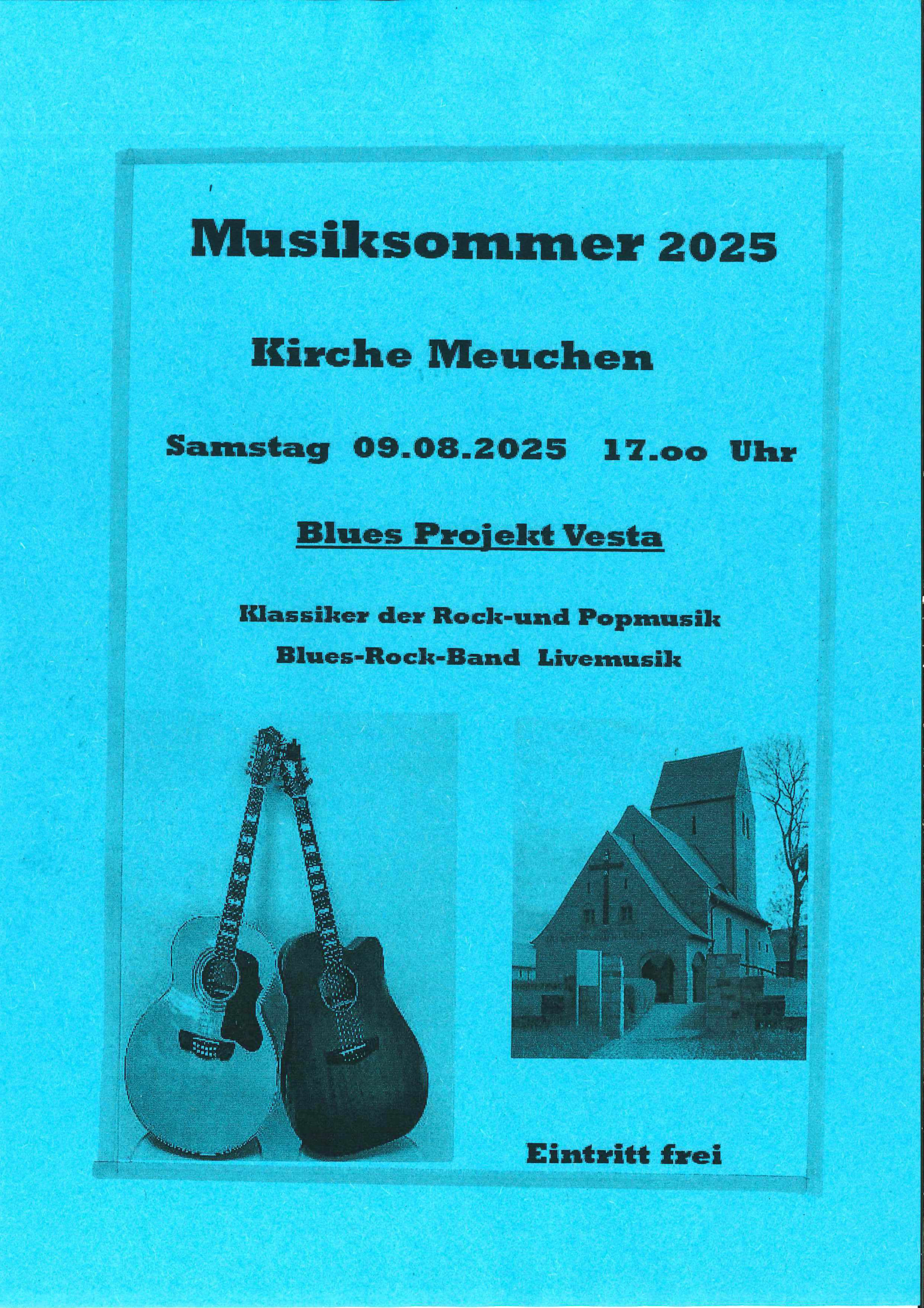 Musiksommer 2025

Kirche Meuchen

Samstag 09.08.2025 17.oo Uhr

Blues Projekt Vesta

Klassiker der Rock-und Popmusik

Blues-Rock-Band Livemusik

Eintritt frei